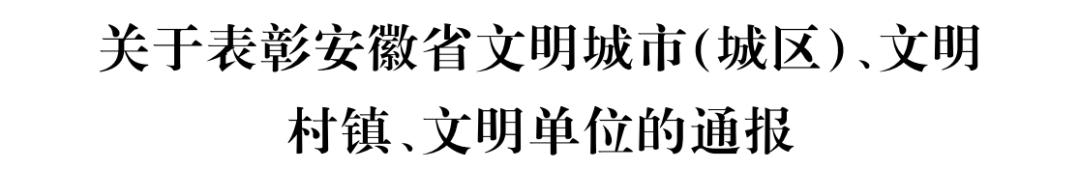 关于表彰安徽省文明城市(城区)、文明村镇、文明单位的通报